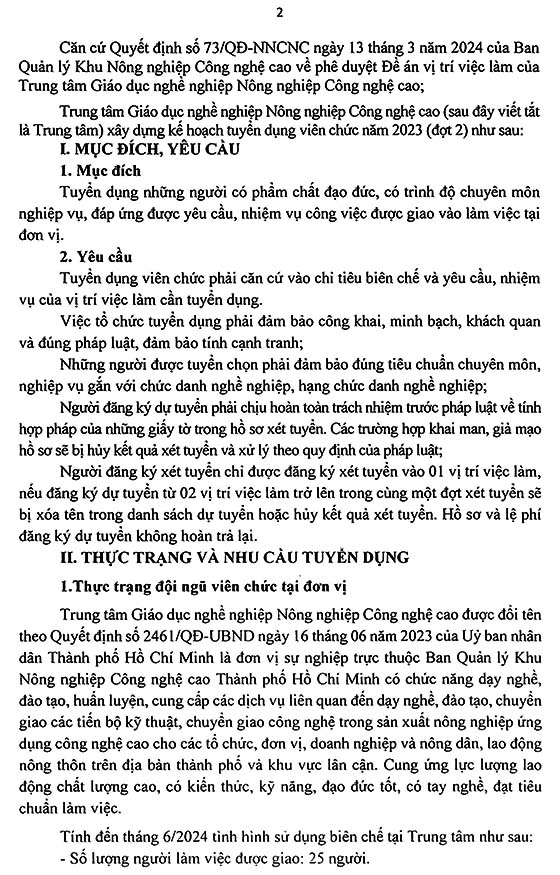 2

Căn cứ Quyết định số 73/QĐ-NNCNC ngày 13 tháng 3 năm 2024 của Ban Quản lý Khu Nông nghiệp Công nghệ cao về phê duyệt Đề án vị trí việc làm của Trung tâm Giáo dục nghề nghiệp Nông nghiệp Công nghệ cao;

Trung tâm Giáo dục nghề nghiệp Nông nghiệp Công nghệ cao (sau đây viết tắt là Trung tâm) xây dựng kế hoạch tuyển dụng viên chức năm 2023 (đợt 2) như sau:

I. MỤC ĐÍCH, YÊU CẦU

1. Mục đích

Tuyển dụng những người có phẩm chất đạo đức, có trình độ chuyên môn nghiệp vụ, đáp ứng được yêu cầu, nhiệm vụ công việc được giao vào làm việc tại đơn vị.

2. Yêu cầu

Tuyển dụng viên chức phải căn cứ vào chỉ tiêu biên chế và yêu cầu, nhiệm vụ của vị trí việc làm cần tuyển dụng.

Việc tổ chức tuyển dụng phải đảm bảo công khai, minh bạch, khách quan và đúng pháp luật, đảm bảo tính cạnh tranh;

Những người được tuyển chọn phải đảm bảo đúng tiêu chuẩn chuyên môn, nghiệp vụ gắn với chức danh nghề nghiệp, hạng chức danh nghề nghiệp;

Người đăng ký dự tuyển phải chịu hoàn toàn trách nhiệm trước pháp luật về tính hợp pháp của những giấy tờ trong hồ sơ xét tuyển. Các trường hợp khai man, giả mạo hồ sơ sẽ bị hủy kết quả xét tuyển và xử lý theo quy định của pháp luật;

Người đăng ký xét tuyển chỉ được đăng ký xét tuyển vào 01 vị trí việc làm, nếu đăng ký dự tuyển từ 02 vị trí việc làm trở lên trong cùng một đợt xét tuyển sẽ bị xóa tên trong danh sách dự tuyển hoặc hủy kết quả xét tuyển. Hồ sơ và lệ phí đăng ký dự tuyển không hoàn trả lại.

II. THỰC TRẠNG VÀ NHU CẦU TUYỂN DỤNG

1.Thực trạng đội ngũ viên chức tại đơn vị

Trung tâm Giáo dục nghề nghiệp Nông nghiệp Công nghệ cao được đổi tên theo Quyết định số 2461/QĐ-UBND ngày 16 tháng 06 năm 2023 của Uỷ ban nhân dân Thành phố Hồ Chí Minh là đơn vị sự nghiệp trực thuộc Ban Quản lý Khu Nông nghiệp Công nghệ cao Thành phố Hồ Chí Minh có chức năng dạy nghề, đào tạo, huấn luyện, cung cấp các dịch vụ liên quan đến dạy nghề, đào tạo, chuyển giao các tiến bộ kỹ thuật, chuyển giao công nghệ trong sản xuất nông nghiệp ứng dụng công nghệ cao cho các tổ chức, đơn vị, doanh nghiệp và nông dân, lao động nông thôn trên địa bàn thành phố và khu vực lân cận. Cung ứng lực lượng lao động chất lượng cao, có kiến thức, kỹ năng, đạo đức tốt, có tay nghề, đạt tiêu chuẩn làm việc.

Tính đến tháng 6/2024 tình hình sử dụng biên chế tại Trung tâm như sau:
- Số lượng người làm việc được giao: 25 người.